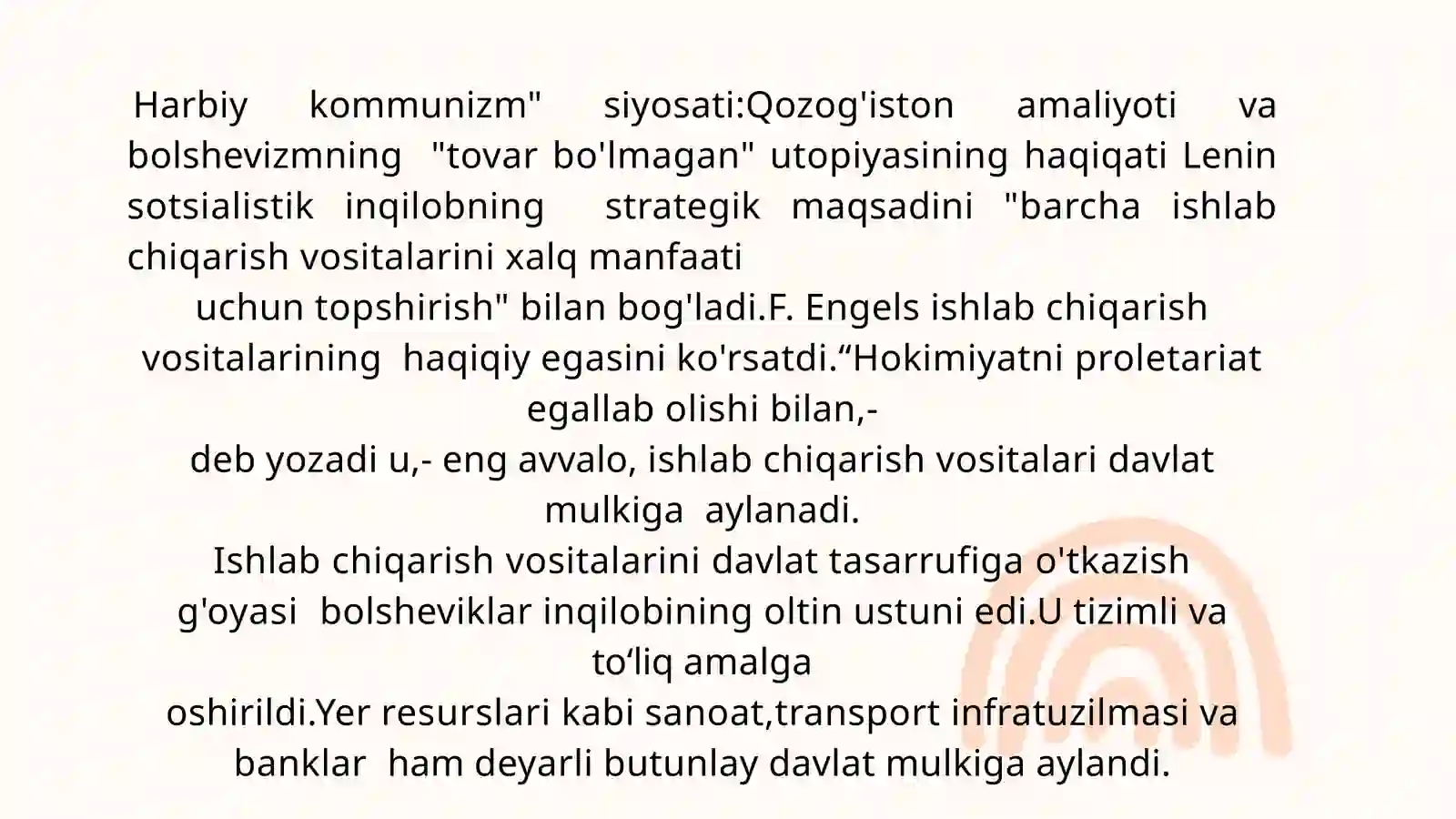 Harbiy kommunizm" siyosati:Qozog'iston amaliyoti va bolshevizmning "tovar bo'lmagan" utopiyasining haqiqati Lenin sotsialistik inqilobning strategik maqsadini "barcha ishlab chiqarish vositalarini xalq manfaati uchun topshirish" bilan bog'ladi.F. Engels ishlab chiqarish vositalarining haqiqiy egasini ko'rsatdi."Hokimiyatni proletariat egallab olishi bilan,- deb yozadi u,- eng avvalo, ishlab chiqarish vositalari davlat mulkiga aylanadi.

Ishlab chiqarish vositalarini davlat tasarrufiga o'tkazish g'oyasi bolsheviklar inqilobining oltin ustuni edi.U tizimli va to'liq amalga oshirildi.Yer resurslari kabi sanoat,transport infratuzilmasi va banklar ham deyarli butunlay davlat mulkiga aylandi.